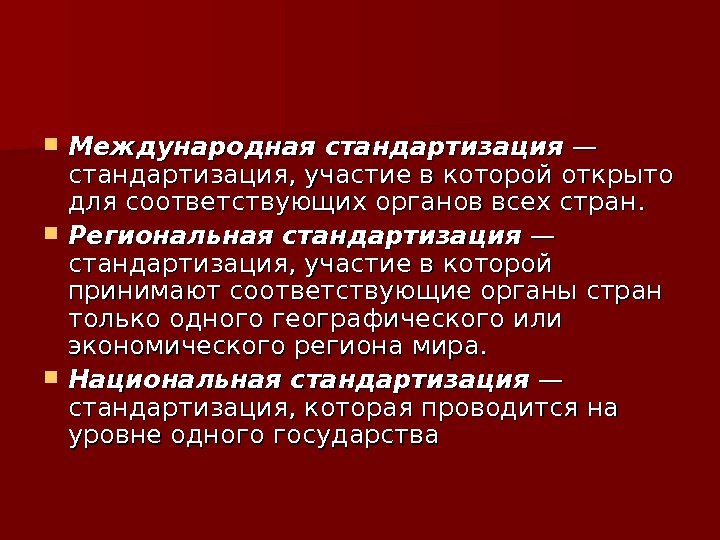 • Международная стандартизация — стандартизация, участие в которой открыто для соответствующих органов всех стран.
• Региональная стандартизация — стандартизация, участие в которой принимают соответствующие органы стран только одного географического или экономического региона мира.
• Национальная стандартизация — стандартизация, которая проводится на уровне одного государства